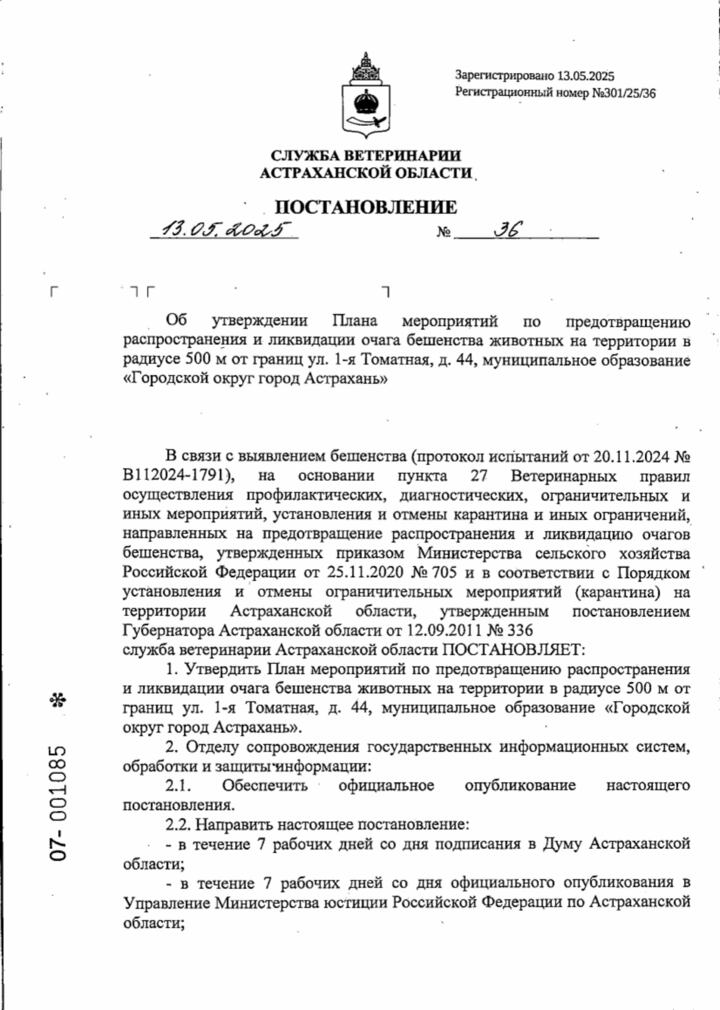 Зарегистрировано 13.05.2025
Регистрационный номер №301/25/36

СЛУЖБА ВЕТЕРИНАРИИ
АСТРАХАНСКОЙ ОБЛАСТИ

ПОСТАНОВЛЕНИЕ

13.05.2025 № 36

Об утверждении Плана мероприятий по предотвращению распространения и ликвидации очага бешенства животных на территории в радиусе 500 м от границ ул. 1-я Томатная, д. 44, муниципальное образование «Городской округ город Астрахань»

В связи с выявлением бешенства (протокол испытаний от 20.11.2024 № В112024-1791), на основании пункта 27 Ветеринарных правил осуществления профилактических, диагностических, ограничительных и иных мероприятий, установления и отмены карантина и иных ограничений, направленных на предотвращение распространения и ликвидацию очагов бешенства, утвержденных приказом Министерства сельского хозяйства Российской Федерации от 25.11.2020 № 705 и в соответствии с Порядком установления и отмены ограничительных мероприятий (карантина) на территории Астраханской области, утвержденным постановлением Губернатора Астраханской области от 12.09.2011 № 336
служба ветеринарии Астраханской области ПОСТАНОВЛЯЕТ:

1. Утвердить План мероприятий по предотвращению распространения и ликвидации очага бешенства животных на территории в радиусе 500 м от границ ул. 1-я Томатная, д. 44, муниципальное образование «Городской округ город Астрахань».

2. Отделу сопровождения государственных информационных систем, обработки и защиты информации:

2.1. Обеспечить официальное опубликование настоящего постановления.

2.2. Направить настоящее постановление:

- в течение 7 рабочих дней со дня подписания в Думу Астраханской области;

- в течение 7 рабочих дней со дня официального опубликования в Управление Министерства юстиции Российской Федерации по Астраханской области;

07- 001085